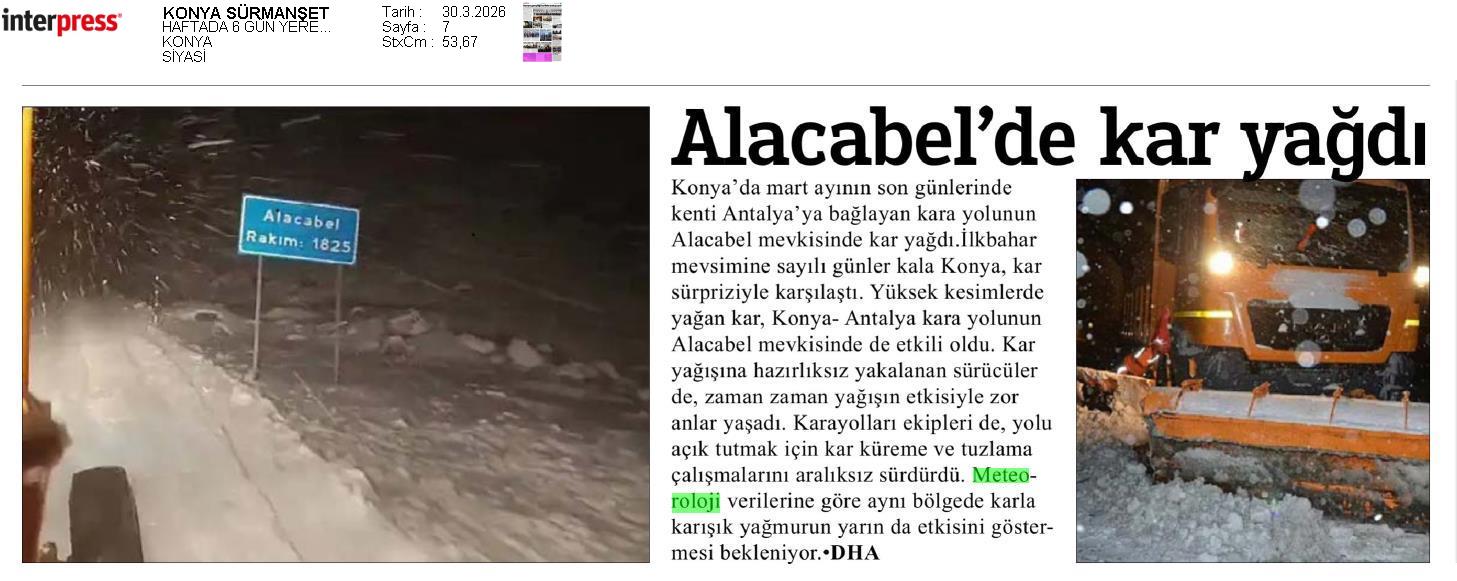 interpress

KONYA SÜRMANŞET
HAFTADA 6 GÜN YERE...
KONYA
SİYASİ

Tarih : 30.3.2026
Sayfa : 7
StxCm : 53,67

Alacabel
Rakım: 1825

Alacabel'de kar yağdı

Konya'da mart ayının son günlerinde kenti Antalya'ya bağlayan kara yolunun Alacabel mevkisinde kar yağdı.İlkbahar mevsimine sayılı günler kala Konya, kar sürpriziyle karşılaştı. Yüksek kesimlerde yağan kar, Konya- Antalya kara yolunun Alacabel mevkisinde de etkili oldu. Kar yağışına hazırlıksız yakalanan sürücüler de, zaman zaman yağışın etkisiyle zor anlar yaşadı. Karayolları ekipleri de, yolu açık tutmak için kar küreme ve tuzlama çalışmalarını aralıksız sürdürdü. Meteoroloji verilerine göre aynı bölgede karla karışık yağmurun yarın da etkisini göstermesi bekleniyor.•DHA